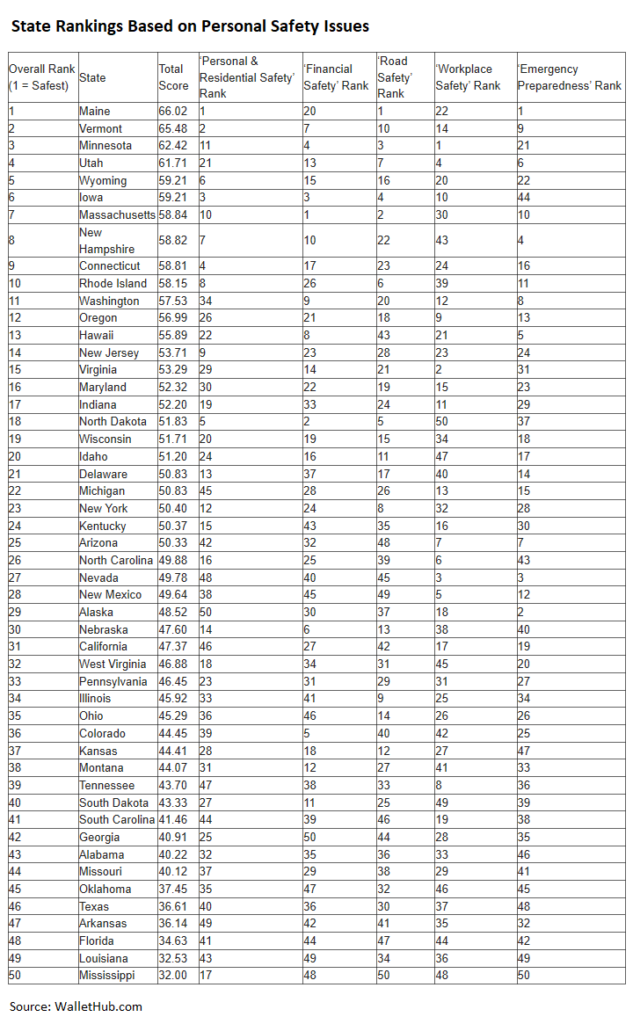 State Rankings Based on Personal Safety Issues

| Overall Rank (1 = Safest) | State | Total Score | 'Personal & Residential Safety' Rank | 'Financial Safety' Rank | 'Road Safety' Rank | 'Workplace Safety' Rank | 'Emergency Preparedness' Rank |
|---|---|---|---|---|---|---|---|
| 1 | Maine | 66.02 | 1 | 20 | 1 | 22 | 1 |
| 2 | Vermont | 65.48 | 2 | 7 | 10 | 14 | 9 |
| 3 | Minnesota | 62.42 | 11 | 4 | 3 | 1 | 21 |
| 4 | Utah | 61.71 | 21 | 13 | 7 | 4 | 6 |
| 5 | Wyoming | 59.21 | 6 | 15 | 16 | 20 | 22 |
| 6 | Iowa | 59.21 | 3 | 3 | 4 | 10 | 44 |
| 7 | Massachusetts | 58.84 | 10 | 1 | 2 | 30 | 10 |
| 8 | New Hampshire | 58.82 | 7 | 10 | 22 | 43 | 4 |
| 9 | Connecticut | 58.81 | 4 | 17 | 23 | 24 | 16 |
| 10 | Rhode Island | 58.15 | 8 | 26 | 6 | 39 | 11 |
| 11 | Washington | 57.53 | 34 | 9 | 20 | 12 | 8 |
| 12 | Oregon | 56.99 | 26 | 21 | 18 | 9 | 13 |
| 13 | Hawaii | 55.89 | 22 | 8 | 43 | 21 | 5 |
| 14 | New Jersey | 53.71 | 9 | 23 | 28 | 23 | 24 |
| 15 | Virginia | 53.29 | 29 | 14 | 21 | 2 | 31 |
| 16 | Maryland | 52.32 | 30 | 22 | 19 | 15 | 23 |
| 17 | Indiana | 52.20 | 19 | 33 | 24 | 11 | 29 |
| 18 | North Dakota | 51.83 | 5 | 2 | 5 | 50 | 37 |
| 19 | Wisconsin | 51.71 | 20 | 19 | 15 | 34 | 18 |
| 20 | Idaho | 51.20 | 24 | 16 | 11 | 47 | 17 |
| 21 | Delaware | 50.83 | 13 | 37 | 17 | 40 | 14 |
| 22 | Michigan | 50.83 | 45 | 28 | 26 | 13 | 15 |
| 23 | New York | 50.40 | 12 | 24 | 8 | 32 | 28 |
| 24 | Kentucky | 50.37 | 15 | 43 | 35 | 16 | 30 |
| 25 | Arizona | 50.33 | 42 | 32 | 48 | 7 | 7 |
| 26 | North Carolina | 49.88 | 16 | 25 | 39 | 6 | 43 |
| 27 | Nevada | 49.78 | 48 | 40 | 45 | 3 | 3 |
| 28 | New Mexico | 49.64 | 38 | 45 | 49 | 5 | 12 |
| 29 | Alaska | 48.52 | 50 | 30 | 37 | 18 | 2 |
| 30 | Nebraska | 47.60 | 14 | 6 | 13 | 38 | 40 |
| 31 | California | 47.37 | 46 | 27 | 42 | 17 | 19 |
| 32 | West Virginia | 46.88 | 18 | 34 | 31 | 45 | 20 |
| 33 | Pennsylvania | 46.45 | 23 | 31 | 29 | 31 | 27 |
| 34 | Illinois | 45.92 | 33 | 41 | 9 | 25 | 34 |
| 35 | Ohio | 45.29 | 36 | 46 | 14 | 26 | 26 |
| 36 | Colorado | 44.45 | 39 | 5 | 40 | 42 | 25 |
| 37 | Kansas | 44.41 | 28 | 18 | 12 | 27 | 47 |
| 38 | Montana | 44.07 | 31 | 12 | 27 | 41 | 33 |
| 39 | Tennessee | 43.70 | 47 | 38 | 33 | 8 | 36 |
| 40 | South Dakota | 43.33 | 27 | 11 | 25 | 49 | 39 |
| 41 | South Carolina | 41.46 | 44 | 39 | 46 | 19 | 38 |
| 42 | Georgia | 40.91 | 25 | 50 | 44 | 28 | 35 |
| 43 | Alabama | 40.22 | 32 | 35 | 36 | 33 | 46 |
| 44 | Missouri | 40.12 | 37 | 29 | 38 | 29 | 41 |
| 45 | Oklahoma | 37.45 | 35 | 47 | 32 | 46 | 45 |
| 46 | Texas | 36.61 | 40 | 36 | 30 | 37 | 48 |
| 47 | Arkansas | 36.14 | 49 | 42 | 41 | 35 | 32 |
| 48 | Florida | 34.63 | 41 | 44 | 47 | 44 | 42 |
| 49 | Louisiana | 32.53 | 43 | 49 | 34 | 36 | 49 |
| 50 | Mississippi | 32.00 | 17 | 48 | 50 | 48 | 50 |

Source: WalletHub.com